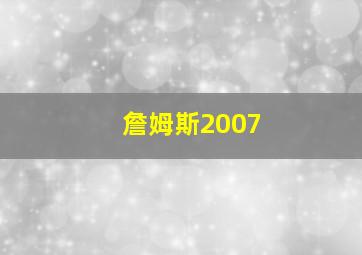 詹姆斯2007